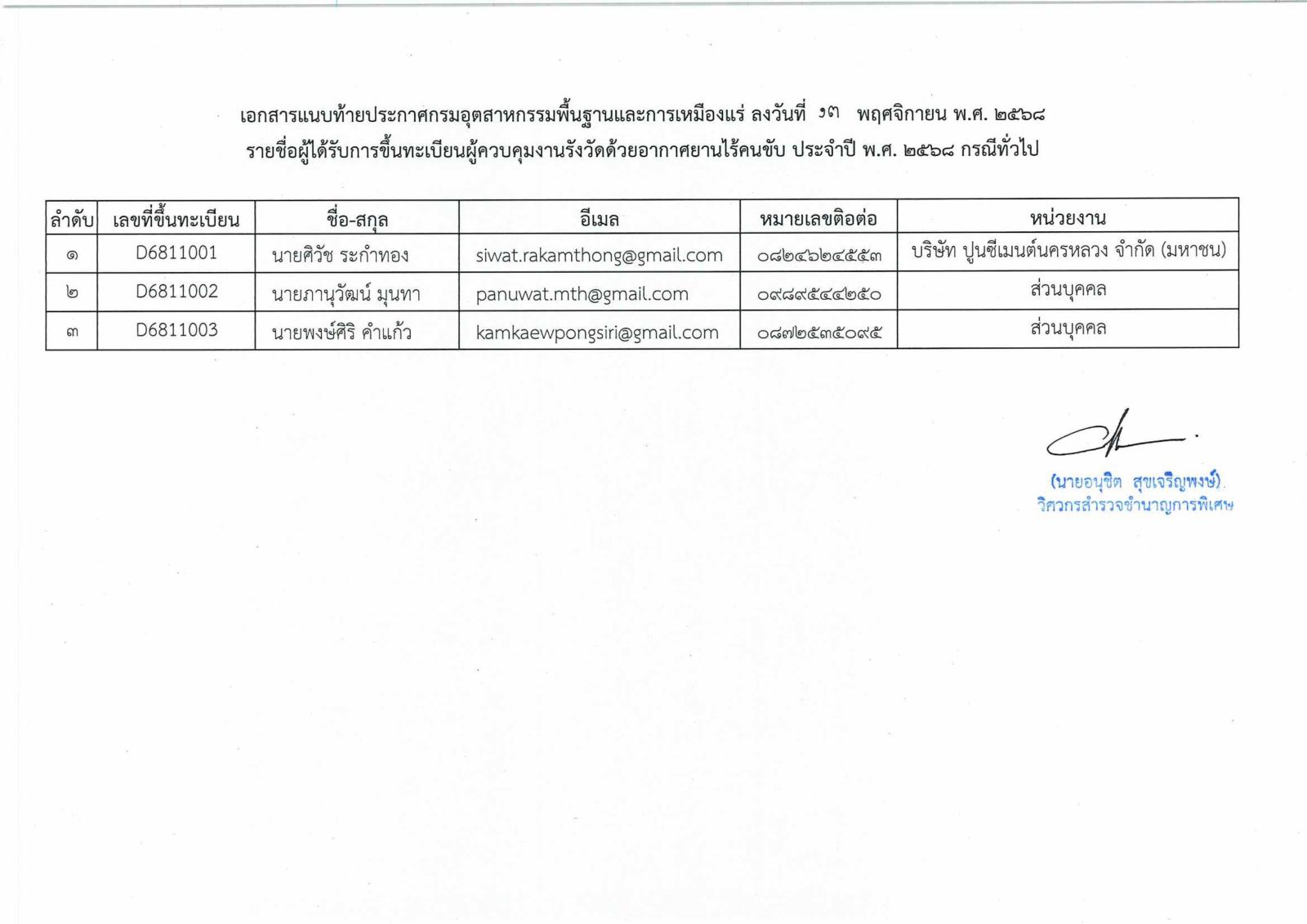 เอกสารแนบท้ายประกาศกรมอุตสาหกรรมพื้นฐานและการเหมืองแร่ ลงวันที่ ๑๓ พฤศจิกายน พ.ศ. ๒๕๖๘
รายชื่อผู้ได้รับการขึ้นทะเบียนผู้ควบคุมงานรังวัดด้วยอากาศยานไร้คนขับ ประจำปี พ.ศ. ๒๕๖๘ กรณีทั่วไป

| ลำดับ | เลขที่ขึ้นทะเบียน | ชื่อ-สกุล | อีเมล | หมายเลขติดต่อ | หน่วยงาน |
|---|---|---|---|---|---|
| ๑ | D6811001 | นายศิวัช ระกำทอง | siwat.rakamthong@gmail.com | ๐๘๒๔๖๒๔๕๕๓ | บริษัท ปูนซีเมนต์นครหลวง จำกัด (มหาชน) |
| ๒ | D6811002 | นายภานุวัฒน์ มุนทา | panuwat.mth@gmail.com | ๐๙๘๙๕๔๔๒๕๐ | ส่วนบุคคล |
| ๓ | D6811003 | นายพงษ์ศิริ คำแก้ว | kamkaewpongsiri@gmail.com | ๐๘๗๒๕๓๕๐๙๕ | ส่วนบุคคล |

(นายอนุชิต สุขเจริญพงษ์)
วิศวกรสำรวจชำนาญการพิเศษ